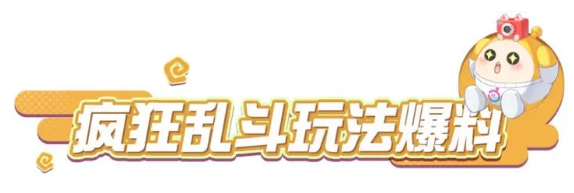 疯狂乱斗玩法爆料